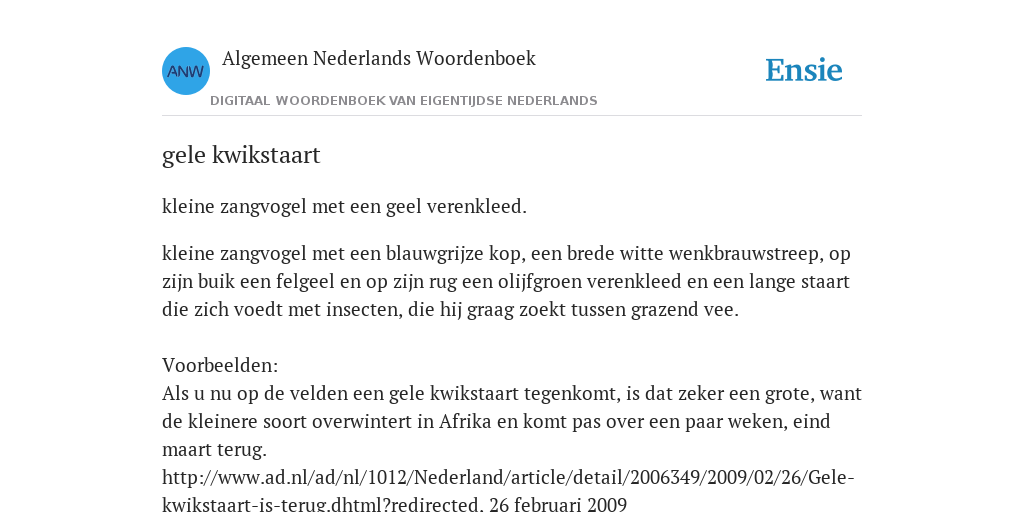 ANW

Algemeen Nederlands Woordenboek

DIGITAAL WOORDENBOEK VAN EIGENTIJDSE NEDERLANDS

Ensie

gele kwikstaart

kleine zangvogel met een geel verenkleed.

kleine zangvogel met een blauwgrijze kop, een brede witte wenkbrauwstreep, op zijn buik een felgeel en op zijn rug een olijfgroen verenkleed en een lange staart die zich voedt met insecten, die hij graag zoekt tussen grazend vee.

Voorbeelden:
Als u nu op de velden een gele kwikstaart tegenkomt, is dat zeker een grote, want de kleinere soort overwintert in Afrika en komt pas over een paar weken, eind maart terug.
http://www.ad.nl/ad/nl/1012/Nederland/article/detail/2006349/2009/02/26/Gele-kwikstaart-is-terug.dhtml?redirected, 26 februari 2009